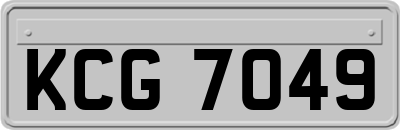 KCG 7049